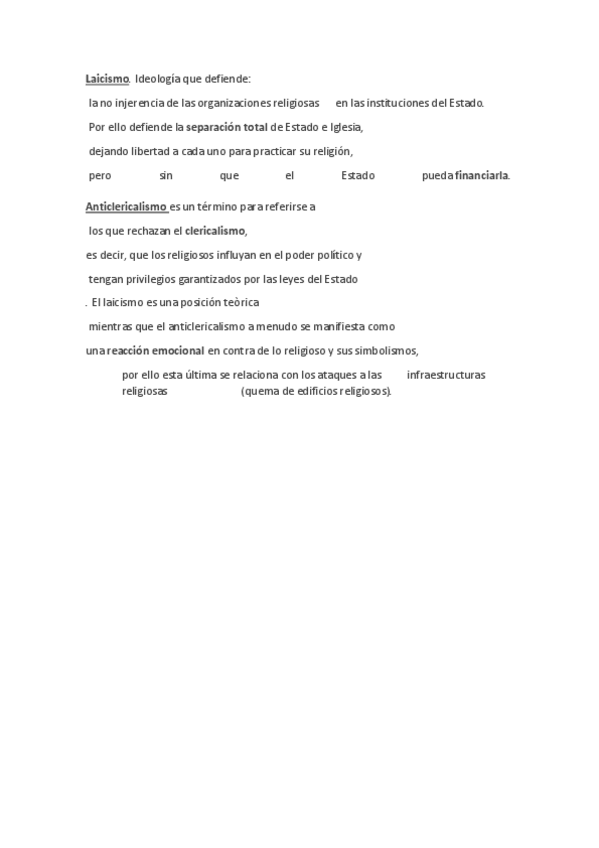 Laicismo. Ideología que defiende:

la no injerencia de las organizaciones religiosas en las instituciones del Estado.

Por ello defiende la separación total de Estado e Iglesia,

dejando libertad a cada uno para practicar su religión,

pero sin que el Estado pueda financiarla.

Anticlericalismo es un término para referirse a

los que rechazan el clericalismo,

es decir, que los religiosos influyan en el poder político y

tengan privilegios garantizados por las leyes del Estado

. El laicismo es una posición teòrica

mientras que el anticlericalismo a menudo se manifiesta como

una reacción emocional en contra de lo religioso y sus simbolismos,

por ello esta última se relaciona con los ataques a las infraestructuras religiosas (quema de edificios religiosos).